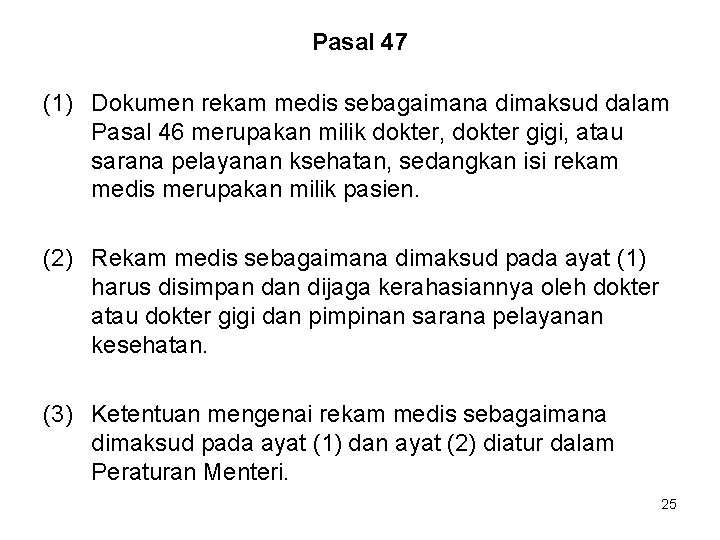 Pasal 47

(1) Dokumen rekam medis sebagaimana dimaksud dalam Pasal 46 merupakan milik dokter, dokter gigi, atau sarana pelayanan ksehatan, sedangkan isi rekam medis merupakan milik pasien.

(2) Rekam medis sebagaimana dimaksud pada ayat (1) harus disimpan dan dijaga kerahasiannya oleh dokter atau dokter gigi dan pimpinan sarana pelayanan kesehatan.

(3) Ketentuan mengenai rekam medis sebagaimana dimaksud pada ayat (1) dan ayat (2) diatur dalam Peraturan Menteri.

25